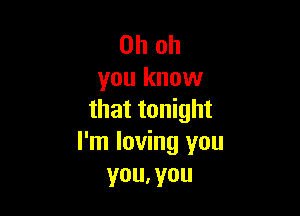 Oh oh
you know
that tonight
I'm loving you
you, you